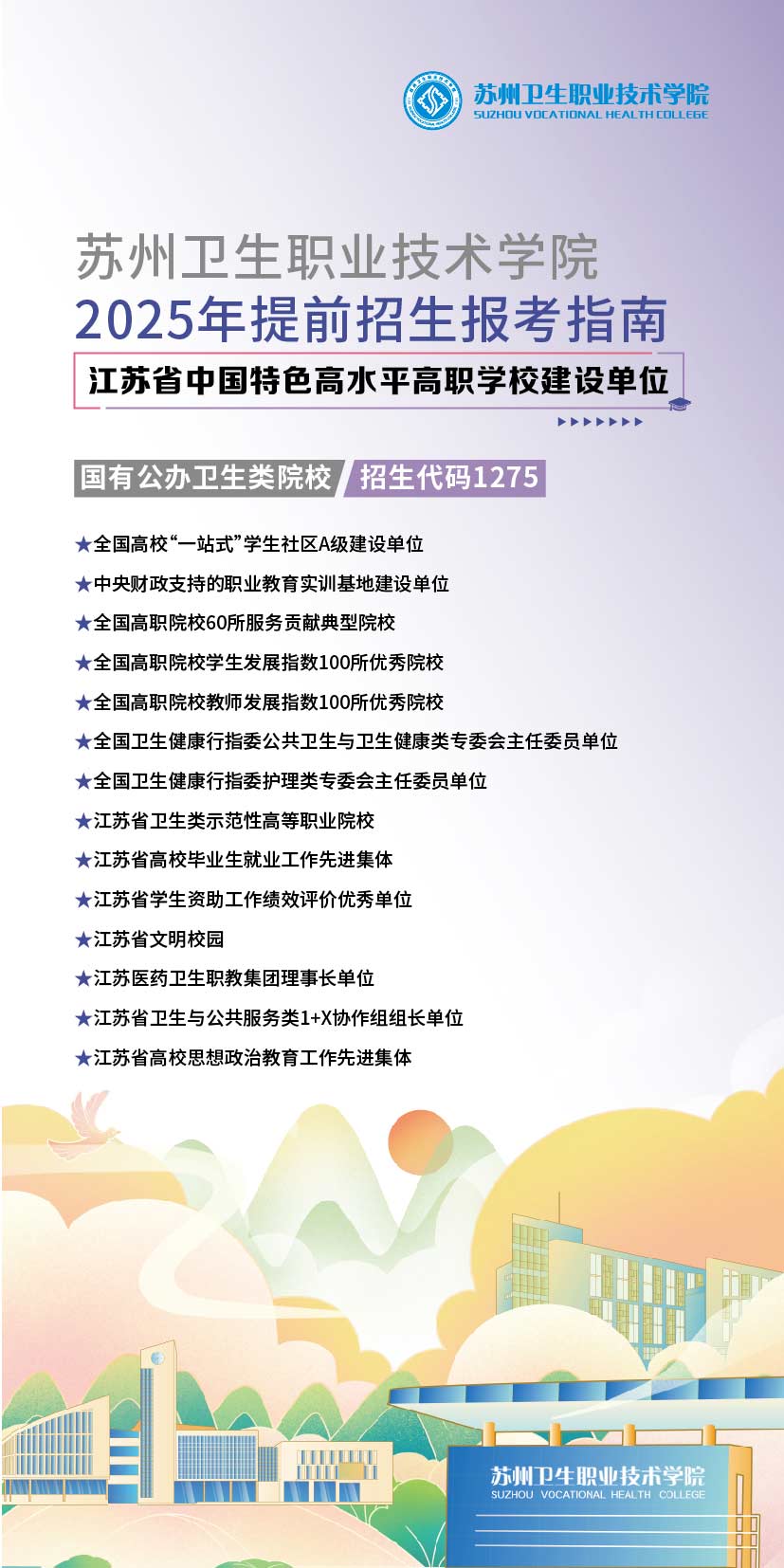 苏州卫生职业技术学院
SUZHOU VOCATIONAL HEALTH COLLEGE

苏州卫生职业技术学院
2025年提前招生报考指南
江苏省中国特色高水平高职学校建设单位

国有公办卫生类院校 招生代码1275

★全国高校“一站式”学生社区A级建设单位
★中央财政支持的职业教育实训基地建设单位
★全国高职院校60所服务贡献典型院校
★全国高职院校学生发展指数100所优秀院校
★全国高职院校教师发展指数100所优秀院校
★全国卫生健康行指委公共卫生与卫生健康类专委会主任委员单位
★全国卫生健康行指委护理类专委会主任委员单位
★江苏省卫生类示范性高等职业院校
★江苏省高校毕业生就业工作先进集体
★江苏省学生资助工作绩效评价优秀单位
★江苏省文明校园
★江苏医药卫生职教集团理事长单位
★江苏省卫生与公共服务类1+X协作组组长单位
★江苏省高校思想政治教育工作先进集体

苏州卫生职业技术学院
SUZHOU VOCATIONAL HEALTH COLLEGE